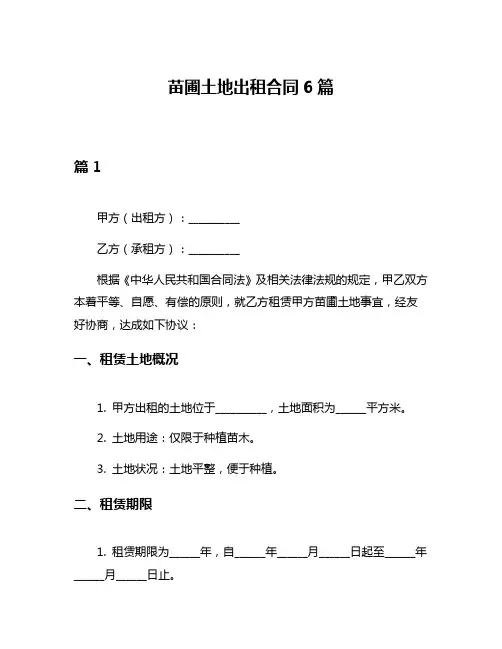 苗圃土地出租合同 6 篇

篇 1

甲方（出租方）：__________

乙方（承租方）：__________

根据《中华人民共和国合同法》及相关法律法规的规定，甲乙双方本着平等、自愿、有偿的原则，就乙方租赁甲方苗圃土地事宜，经友好协商，达成如下协议：

一、租赁土地概况

1. 甲方出租的土地位于__________，土地面积为______平方米。

2. 土地用途：仅限于种植苗木。

3. 土地状况：土地平整，便于种植。

二、租赁期限

1. 租赁期限为______年，自______年______月______日起至______年______月______日止。